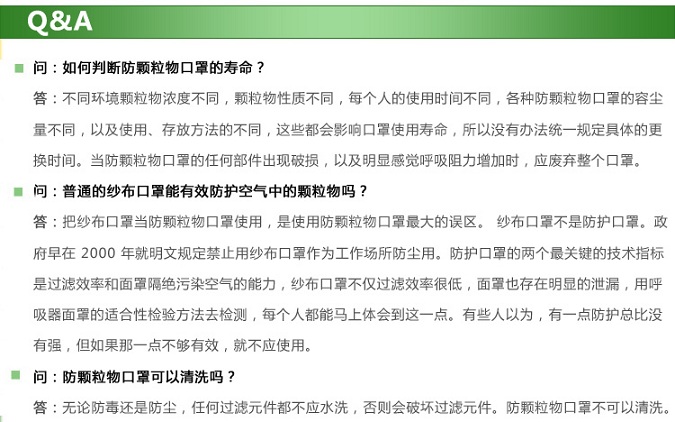 Q&A

问：如何判断防颗粒物口罩的寿命？

答：不同环境颗粒物浓度不同，颗粒物性质不同，每个人的使用时间不同，各种防颗粒物口罩的容尘量不同，以及使用、存放方法的不同，这些都会影响口罩使用寿命，所以没有办法统一规定具体的更换时间。当防颗粒物口罩的任何部件出现破损，以及明显感觉呼吸阻力增加时，应废弃整个口罩。

问：普通的纱布口罩能有效防护空气中的颗粒物吗？

答：把纱布口罩当防颗粒物口罩使用，是使用防颗粒物口罩最大的误区。 纱布口罩不是防护口罩。政府早在 2000 年就明文规定禁止用纱布口罩作为工作场所防尘用。防护口罩的两个最关键的技术指标是过滤效率和面罩隔绝污染空气的能力，纱布口罩不仅过滤效率很低，面罩也存在明显的泄漏，用呼吸器面罩的适合性检验方法去检测，每个人都能马上体会到这一点。有些人以为，有一点防护总比没有强，但如果那一点不够有效，就不应使用。

问：防颗粒物口罩可以清洗吗？

答：无论防毒还是防尘，任何过滤元件都不应水洗，否则会破坏过滤元件。防颗粒物口罩不可以清洗。